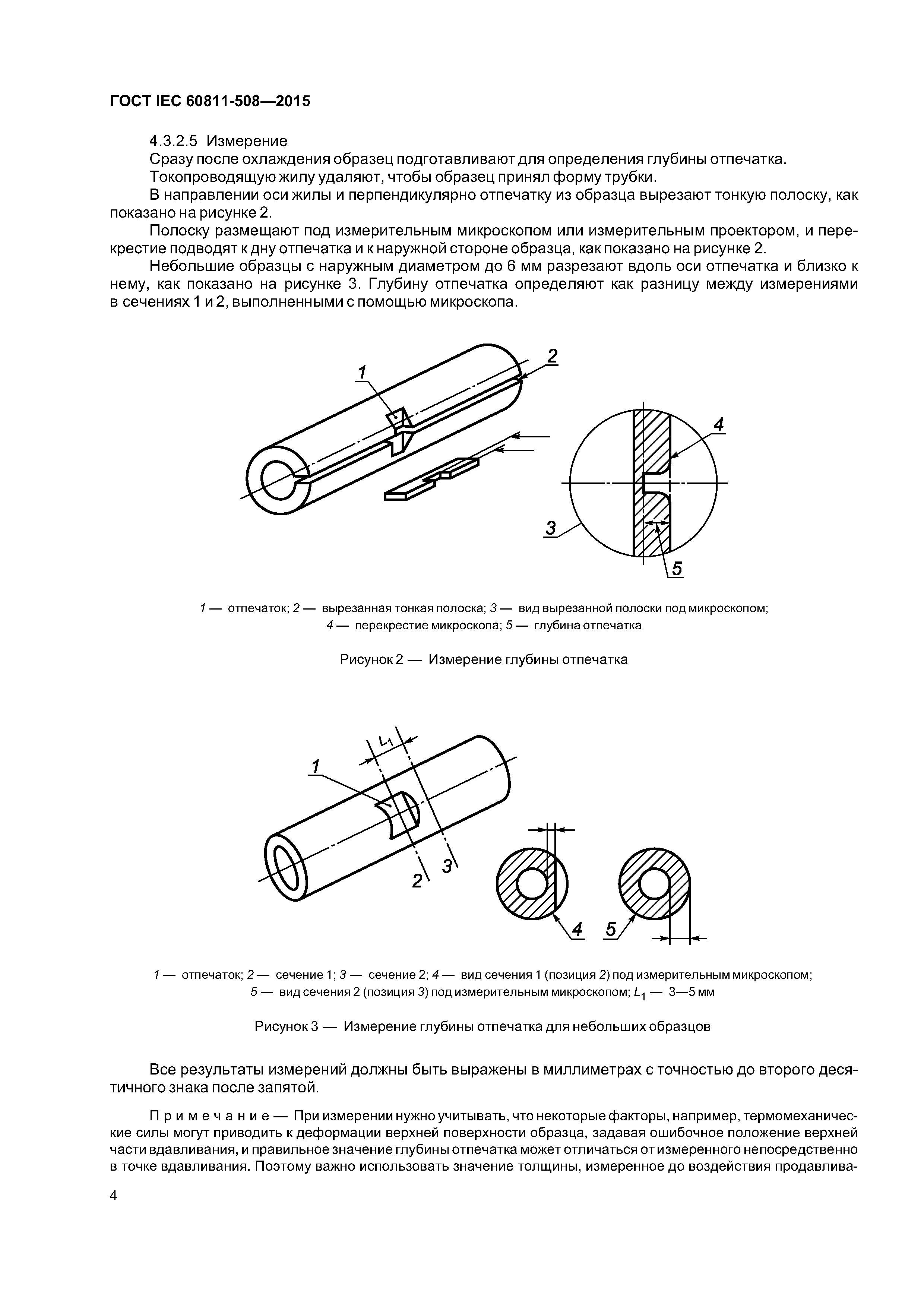 ГОСТ IEC 60811-508—2015

4.3.2.5 Измерение

Сразу после охлаждения образец подготавливают для определения глубины отпечатка.

Токопроводящую жилу удаляют, чтобы образец принял форму трубки.

В направлении оси жилы и перпендикулярно отпечатку из образца вырезают тонкую полоску, как показано на рисунке 2.

Полоску размещают под измерительным микроскопом или измерительным проектором, и перекрестие подводят к дну отпечатка и к наружной стороне образца, как показано на рисунке 2.

Небольшие образцы с наружным диаметром до 6 мм разрезают вдоль оси отпечатка и близко к нему, как показано на рисунке 3. Глубину отпечатка определяют как разницу между измерениями в сечениях 1 и 2, выполненными с помощью микроскопа.

1
2
4
3
5

1 — отпечаток; 2 — вырезанная тонкая полоска; 3 — вид вырезанной полоски под микроскопом; 4 — перекрестие микроскопа; 5 — глубина отпечатка

Рисунок 2 — Измерение глубины отпечатка

$L_1$
1
2
3
4
5

1 — отпечаток; 2 — сечение 1; 3 — сечение 2; 4 — вид сечения 1 (позиция 2) под измерительным микроскопом; 5 — вид сечения 2 (позиция 3) под измерительным микроскопом; $L_1$ — 3—5 мм

Рисунок 3 — Измерение глубины отпечатка для небольших образцов

Все результаты измерений должны быть выражены в миллиметрах с точностью до второго десятичного знака после запятой.

Примечание — При измерении нужно учитывать, что некоторые факторы, например, термомеханические силы могут приводить к деформации верхней поверхности образца, задавая ошибочное положение верхней части вдавливания, и правильное значение глубины отпечатка может отличаться от измеренного непосредственно в точке вдавливания. Поэтому важно использовать значение толщины, измеренное до воздействия продавлива-

4